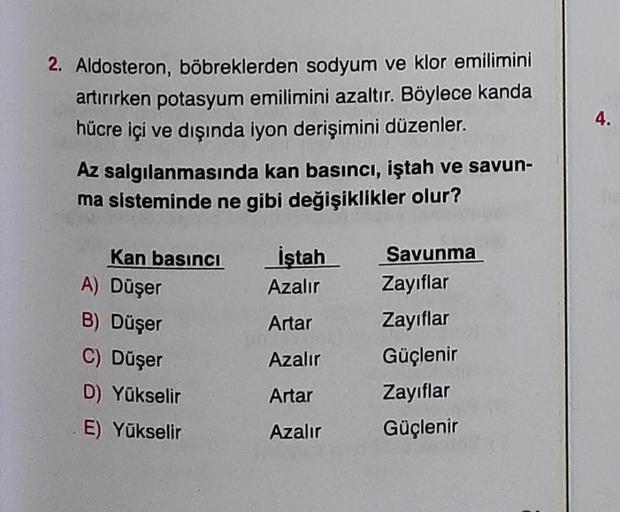 2. Aldosteron, böbreklerden sodyum ve klor emilimini artırırken potasyum emilimini azaltır. Böylece kanda hücre içi ve dışında iyon derişimini düzenler.

Az salgılanmasında kan basıncı, iştah ve savunma sisteminde ne gibi değişiklikler olur?

| | Kan basıncı | İştah | Savunma |
|---|---|---|---|
| A) | Düşer | Azalır | Zayıflar |
| B) | Düşer | Artar | Zayıflar |
| C) | Düşer | Azalır | Güçlenir |
| D) | Yükselir | Artar | Zayıflar |
| E) | Yükselir | Azalır | Güçlenir |

4.